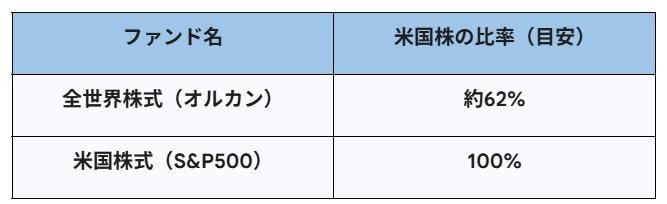 | ファンド名 | 米国株の比率（目安） |
|---|---|
| 全世界株式（オルカン） | 約62% |
| 米国株式（S&P500） | 100% |